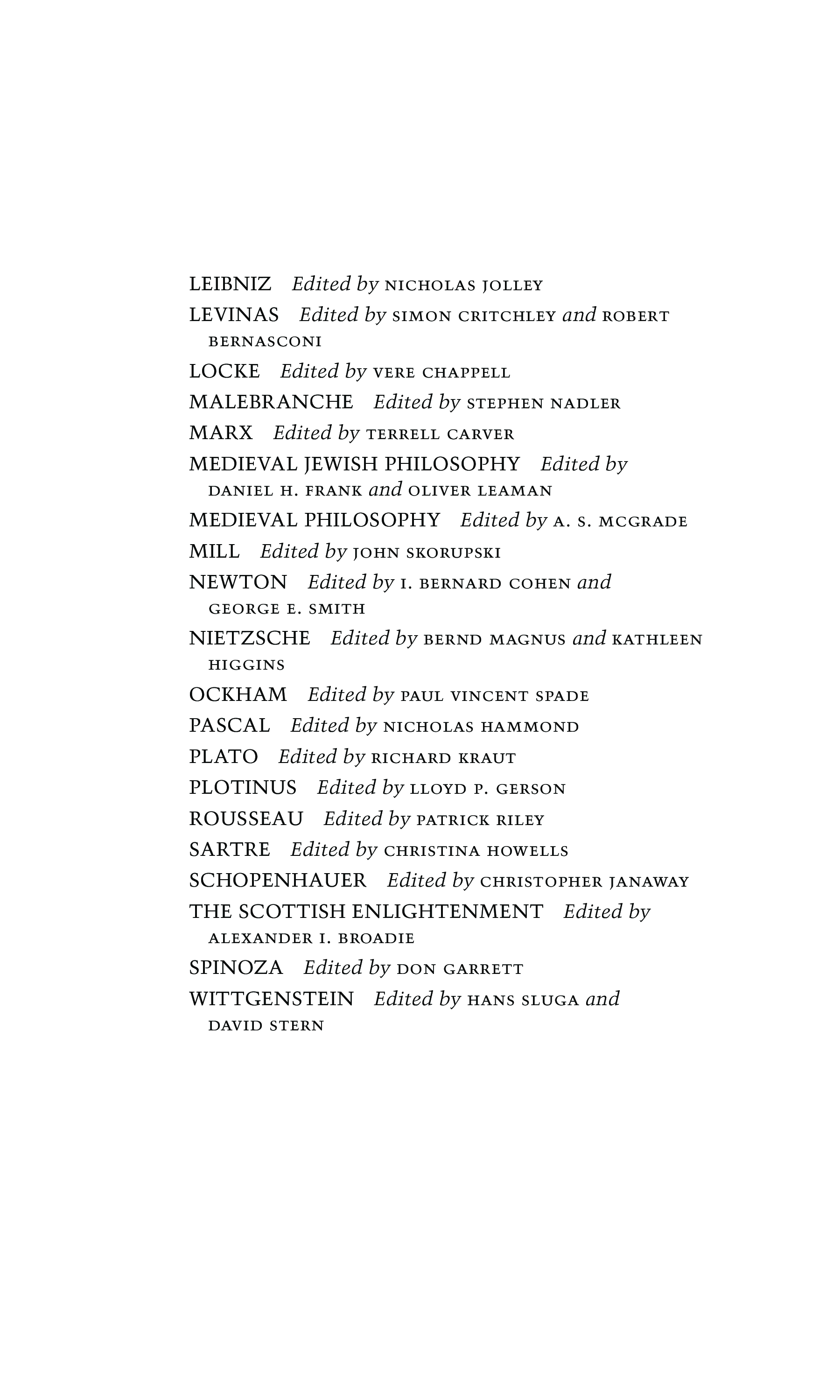 LEIBNIZ Edited by NICHOLAS JOLLEY
LEVINAS Edited by SIMON CRITCHLEY and ROBERT BERNASCONI
LOCKE Edited by VERE CHAPPELL
MALEBRANCHE Edited by STEPHEN NADLER
MARX Edited by TERRELL CARVER
MEDIEVAL JEWISH PHILOSOPHY Edited by DANIEL H. FRANK and OLIVER LEAMAN
MEDIEVAL PHILOSOPHY Edited by A. S. MCGRADE
MILL Edited by JOHN SKORUPSKI
NEWTON Edited by I. BERNARD COHEN and GEORGE E. SMITH
NIETZSCHE Edited by BERND MAGNUS and KATHLEEN HIGGINS
OCKHAM Edited by PAUL VINCENT SPADE
PASCAL Edited by NICHOLAS HAMMOND
PLATO Edited by RICHARD KRAUT
PLOTINUS Edited by LLOYD P. GERSON
ROUSSEAU Edited by PATRICK RILEY
SARTRE Edited by CHRISTINA HOWELLS
SCHOPENHAUER Edited by CHRISTOPHER JANAWAY
THE SCOTTISH ENLIGHTENMENT Edited by ALEXANDER I. BROADIE
SPINOZA Edited by DON GARRETT
WITTGENSTEIN Edited by HANS SLUGA and DAVID STERN